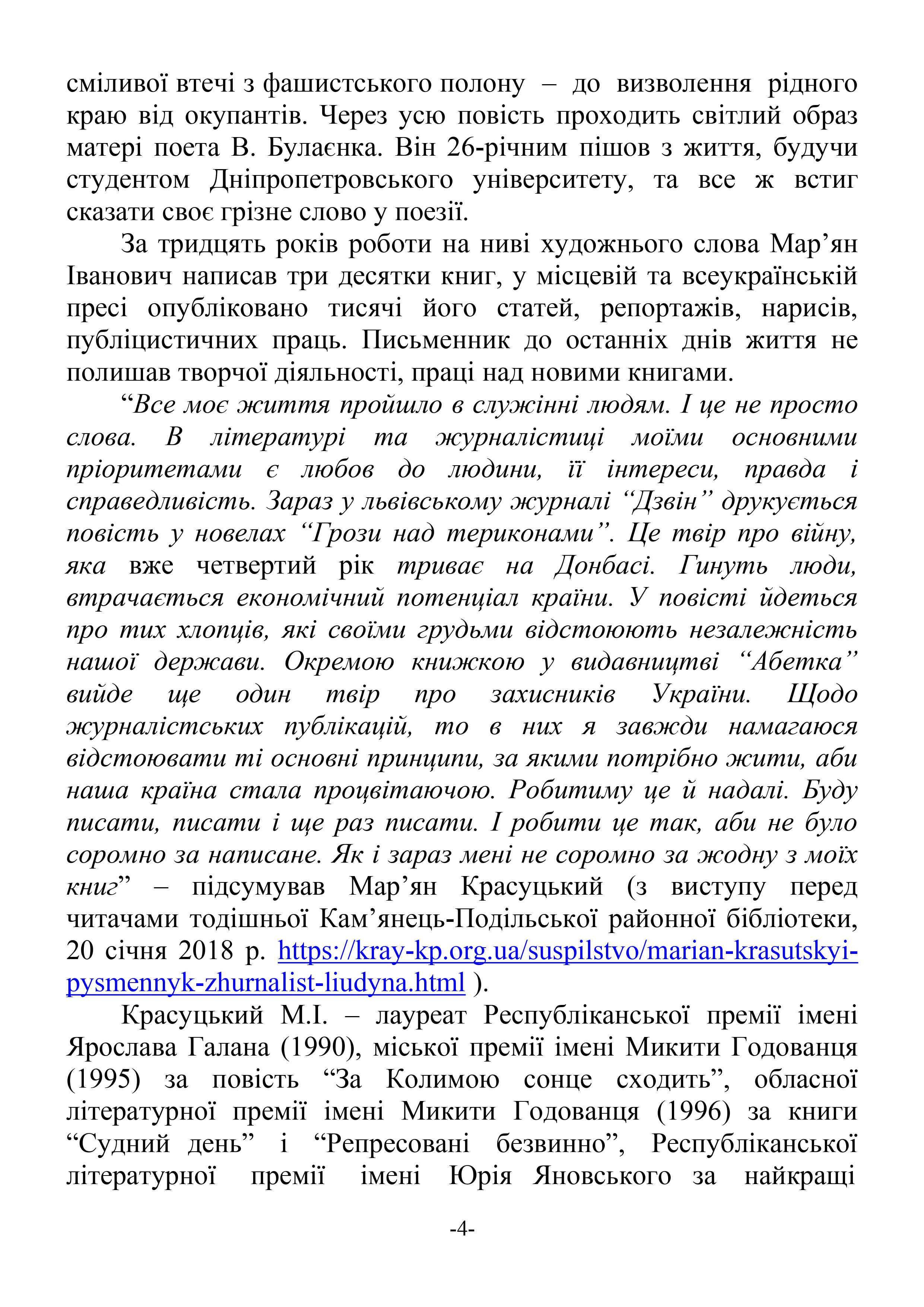 сміливої втечі з фашистського полону – до визволення рідного краю від окупантів. Через усю повість проходить світлий образ матері поета В. Булаєнка. Він 26-річним пішов з життя, будучи студентом Дніпропетровського університету, та все ж встиг сказати своє грізне слово у поезії.

За тридцять років роботи на ниві художнього слова Мар’ян Іванович написав три десятки книг, у місцевій та всеукраїнській пресі опубліковано тисячі його статей, репортажів, нарисів, публіцистичних праць. Письменник до останніх днів життя не полишав творчої діяльності, праці над новими книгами.

“Все моє життя пройшло в служінні людям. І це не просто слова. В літературі та журналістиці моїми основними пріоритетами є любов до людини, її інтереси, правда і справедливість. Зараз у львівському журналі “Дзвін” друкується повість у новелах “Грози над териконами”. Це твір про війну, яка вже четвертий рік триває на Донбасі. Гинуть люди, втрачається економічний потенціал країни. У повісті йдеться про тих хлопців, які своїми грудьми відстоюють незалежність нашої держави. Окремою книжкою у видавництві “Абетка” вийде ще один твір про захисників України. Щодо журналістських публікацій, то в них я завжди намагаюся відстоювати ті основні принципи, за якими потрібно жити, аби наша країна стала процвітаючою. Робитиму це й надалі. Буду писати, писати і ще раз писати. І робити це так, аби не було соромно за написане. Як і зараз мені не соромно за жодну з моїх книг” – підсумував Мар’ян Красуцький (з виступу перед читачами тодішньої Кам’янець-Подільської районної бібліотеки, 20 січня 2018 р. https://kray-kp.org.ua/suspilstvo/marian-krasutskyi-pysmennyk-zhurnalist-liudyna.html ).

Красуцький М.І. – лауреат Республіканської премії імені Ярослава Галана (1990), міської премії імені Микити Годованця (1995) за повість “За Колимою сонце сходить”, обласної літературної премії імені Микити Годованця (1996) за книги “Судний день” і “Репресовані безвинно”, Республіканської літературної премії імені Юрія Яновського за найкращі

-4-